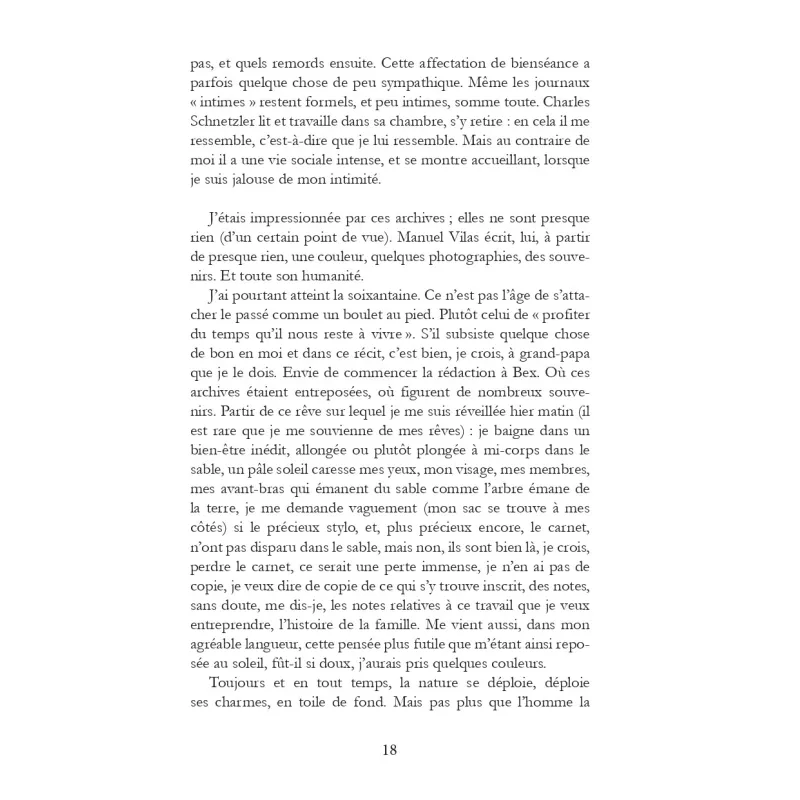 pas, et quels remords ensuite. Cette affectation de bienséance a parfois quelque chose de peu sympathique. Même les journaux « intimes » restent formels, et peu intimes, somme toute. Charles Schnetzler lit et travaille dans sa chambre, s'y retire : en cela il me ressemble, c'est-à-dire que je lui ressemble. Mais au contraire de moi il a une vie sociale intense, et se montre accueillant, lorsque je suis jalouse de mon intimité.

J'étais impressionnée par ces archives ; elles ne sont presque rien (d'un certain point de vue). Manuel Vilas écrit, lui, à partir de presque rien, une couleur, quelques photographies, des souvenirs. Et toute son humanité.

J'ai pourtant atteint la soixantaine. Ce n'est pas l'âge de s'attacher le passé comme un boulet au pied. Plutôt celui de « profiter du temps qu'il nous reste à vivre ». S'il subsiste quelque chose de bon en moi et dans ce récit, c'est bien, je crois, à grand-papa que je le dois. Envie de commencer la rédaction à Bex. Où ces archives étaient entreposées, où figurent de nombreux souvenirs. Partir de ce rêve sur lequel je me suis réveillée hier matin (il est rare que je me souvienne de mes rêves) : je baigne dans un bien-être inédit, allongée ou plutôt plongée à mi-corps dans le sable, un pâle soleil caresse mes yeux, mon visage, mes membres, mes avant-bras qui émanent du sable comme l'arbre émane de la terre, je me demande vaguement (mon sac se trouve à mes côtés) si le précieux stylo, et, plus précieux encore, le carnet, n'ont pas disparu dans le sable, mais non, ils sont bien là, je crois, perdre le carnet, ce serait une perte immense, je n'en ai pas de copie, je veux dire de copie de ce qui s'y trouve inscrit, des notes, sans doute, me dis-je, les notes relatives à ce travail que je veux entreprendre, l'histoire de la famille. Me vient aussi, dans mon agréable langueur, cette pensée plus futile que m'étant ainsi reposée au soleil, fût-il si doux, j'aurais pris quelques couleurs.

Toujours et en tout temps, la nature se déploie, déploie ses charmes, en toile de fond. Mais pas plus que l'homme la

18